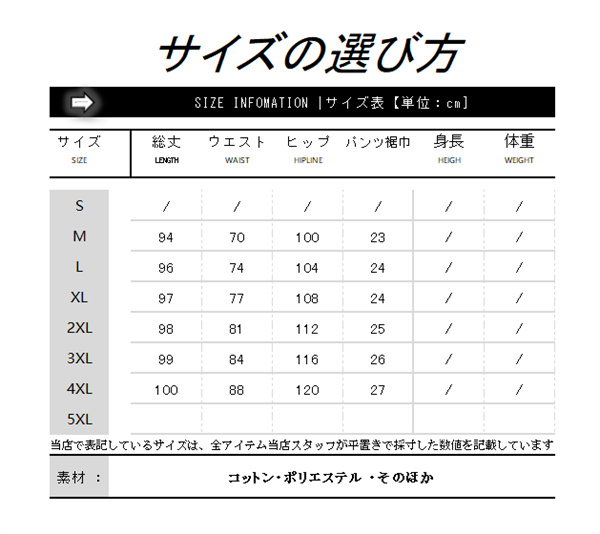 サイズの選び方

SIZE INFOMATION |サイズ表【単位：cm】

| サイズ SIZE | 総丈 LENGTH | ウエスト WAIST | ヒップ HIPLINE | パンツ裾巾 | 身長 HEIGH | 体重 WEIGHT |
|---|---|---|---|---|---|---|
| S | / | / | / | / | / | / |
| M | 94 | 70 | 100 | 23 | / | / |
| L | 96 | 74 | 104 | 24 | / | / |
| XL | 97 | 77 | 108 | 24 | / | / |
| 2XL | 98 | 81 | 112 | 25 | / | / |
| 3XL | 99 | 84 | 116 | 26 | / | / |
| 4XL | 100 | 88 | 120 | 27 | / | / |
| 5XL | | | | | | |

当店で表記しているサイズは、全アイテム当店スタッフが平置きで採寸した数値を記載しています

素材 ： コットン・ポリエステル ・そのほか